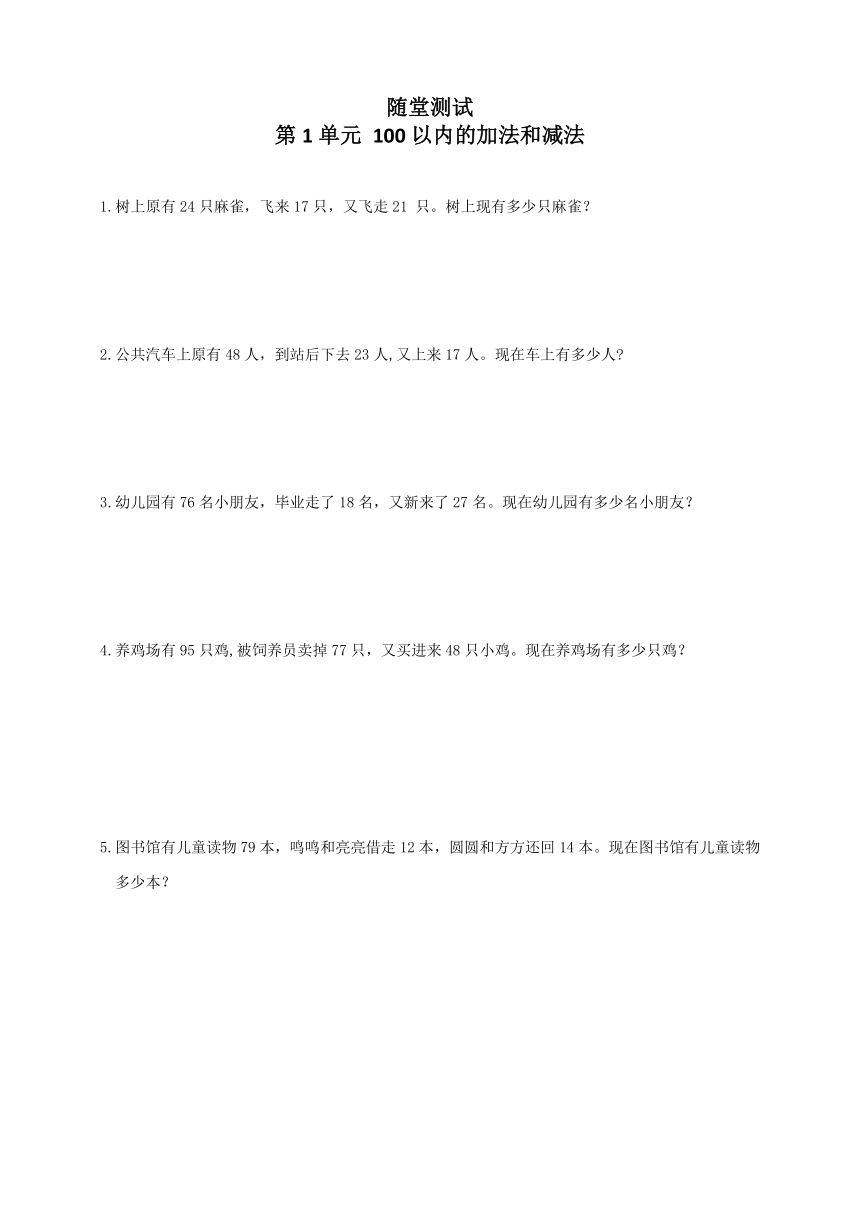 随堂测试
第 1 单元 100 以内的加法和减法

1.树上原有 24 只麻雀，飞来 17 只，又飞走 21 只。树上现有多少只麻雀？

2.公共汽车上原有 48 人，到站后下去 23 人,又上来 17 人。现在车上有多少人?

3.幼儿园有 76 名小朋友，毕业走了 18 名，又新来了 27 名。现在幼儿园有多少名小朋友？

4.养鸡场有 95 只鸡,被饲养员卖掉 77 只，又买进来 48 只小鸡。现在养鸡场有多少只鸡？

5.图书馆有儿童读物 79 本，鸣鸣和亮亮借走 12 本，圆圆和方方还回 14 本。现在图书馆有儿童读物多少本？